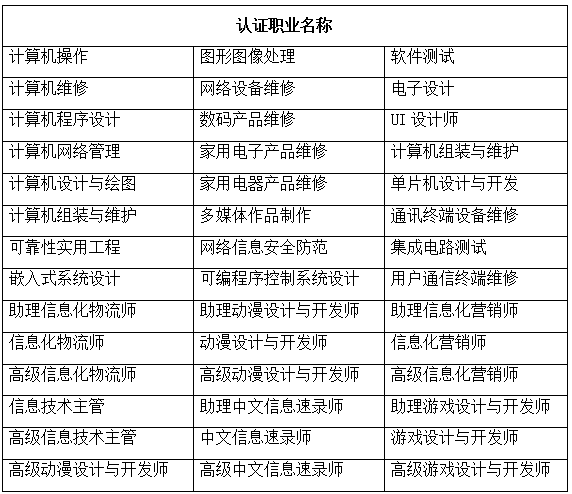 | 认证职业名称 | | |
|---|---|---|
| 计算机操作 | 图形图像处理 | 软件测试 |
| 计算机维修 | 网络设备维修 | 电子设计 |
| 计算机程序设计 | 数码产品维修 | UI 设计师 |
| 计算机网络管理 | 家用电子产品维修 | 计算机组装与维护 |
| 计算机设计与绘图 | 家用电器产品维修 | 单片机设计与开发 |
| 计算机组装与维护 | 多媒体作品制作 | 通讯终端设备维修 |
| 可靠性实用工程 | 网络信息安全防范 | 集成电路测试 |
| 嵌入式系统设计 | 可编程序控制系统设计 | 用户通信终端维修 |
| 助理信息化物流师 | 助理动漫设计与开发师 | 助理信息化营销师 |
| 信息化物流师 | 动漫设计与开发师 | 信息化营销师 |
| 高级信息化物流师 | 高级动漫设计与开发师 | 高级信息化营销师 |
| 信息技术主管 | 助理中文信息速录师 | 助理游戏设计与开发师 |
| 高级信息技术主管 | 中文信息速录师 | 游戏设计与开发师 |
| 高级动漫设计与开发师 | 高级中文信息速录师 | 高级游戏设计与开发师 |